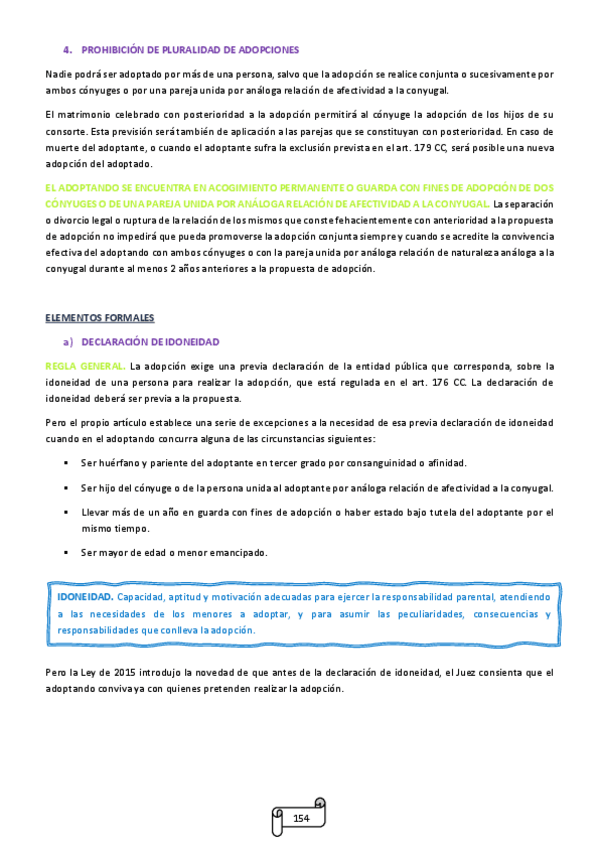 4. PROHIBICIÓN DE PLURALIDAD DE ADOPCIONES

Nadie podrá ser adoptado por más de una persona, salvo que la adopción se realice conjunta o sucesivamente por ambos cónyuges o por una pareja unida por análoga relación de afectividad a la conyugal.

El matrimonio celebrado con posterioridad a la adopción permitirá al cónyuge la adopción de los hijos de su consorte. Esta previsión será también de aplicación a las parejas que se constituyan con posterioridad. En caso de muerte del adoptante, o cuando el adoptante sufra la exclusión prevista en el art. 179 CC, será posible una nueva adopción del adoptado.

EL ADOPTANDO SE ENCUENTRA EN ACOGIMIENTO PERMANENTE O GUARDA CON FINES DE ADOPCIÓN DE DOS CÓNYUGES O DE UNA PAREJA UNIDA POR ANÁLOGA RELACIÓN DE AFECTIVIDAD A LA CONYUGAL. La separación o divorcio legal o ruptura de la relación de los mismos que conste fehacientemente con anterioridad a la propuesta de adopción no impedirá que pueda promoverse la adopción conjunta siempre y cuando se acredite la convivencia efectiva del adoptando con ambos cónyuges o con la pareja unida por análoga relación de naturaleza análoga a la conyugal durante al menos 2 años anteriores a la propuesta de adopción.

ELEMENTOS FORMALES

a) DECLARACIÓN DE IDONEIDAD

REGLA GENERAL. La adopción exige una previa declaración de la entidad pública que corresponda, sobre la idoneidad de una persona para realizar la adopción, que está regulada en el art. 176 CC. La declaración de idoneidad deberá ser previa a la propuesta.

Pero el propio artículo establece una serie de excepciones a la necesidad de esa previa declaración de idoneidad cuando en el adoptando concurra alguna de las circunstancias siguientes:

▪ Ser huérfano y pariente del adoptante en tercer grado por consanguinidad o afinidad.

▪ Ser hijo del cónyuge o de la persona unida al adoptante por análoga relación de afectividad a la conyugal.

▪ Llevar más de un año en guarda con fines de adopción o haber estado bajo tutela del adoptante por el mismo tiempo.

▪ Ser mayor de edad o menor emancipado.

IDONEIDAD. Capacidad, aptitud y motivación adecuadas para ejercer la responsabilidad parental, atendiendo a las necesidades de los menores a adoptar, y para asumir las peculiaridades, consecuencias y responsabilidades que conlleva la adopción.

Pero la Ley de 2015 introdujo la novedad de que antes de la declaración de idoneidad, el Juez consienta que el adoptando conviva ya con quienes pretenden realizar la adopción.

154